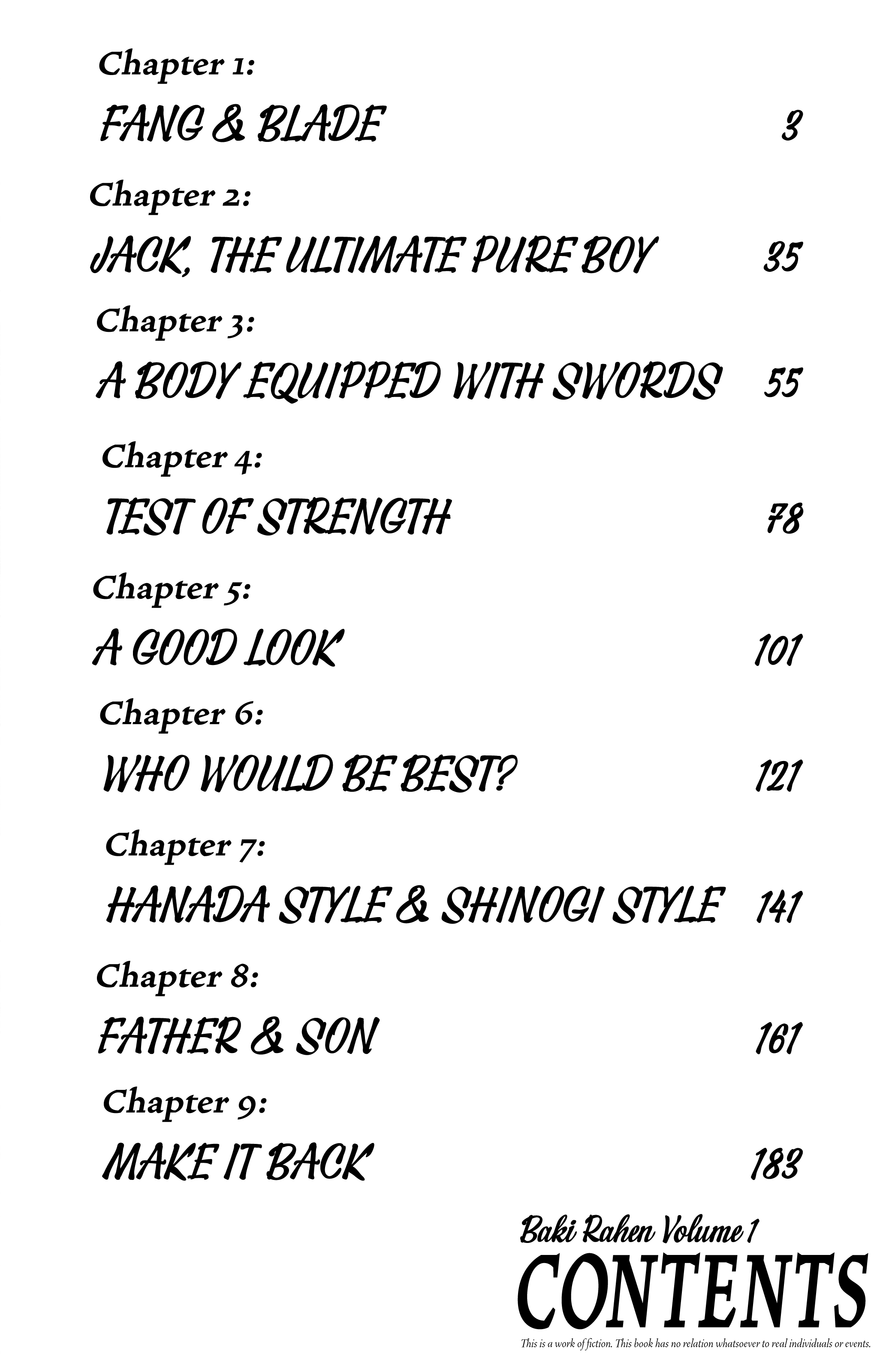 Chapter 1:
FANG & BLADE 3

Chapter 2:
JACK, THE ULTIMATE PURE BOY 35

Chapter 3:
A BODY EQUIPPED WITH SWORDS 55

Chapter 4:
TEST OF STRENGTH 78

Chapter 5:
A GOOD LOOK 101

Chapter 6:
WHO WOULD BE BEST? 121

Chapter 7:
HANADA STYLE & SHINOGI STYLE 141

Chapter 8:
FATHER & SON 161

Chapter 9:
MAKE IT BACK 183

Baki Rahen Volume 1
CONTENTS

This is a work of fiction. This book has no relation whatsoever to real individuals or events.